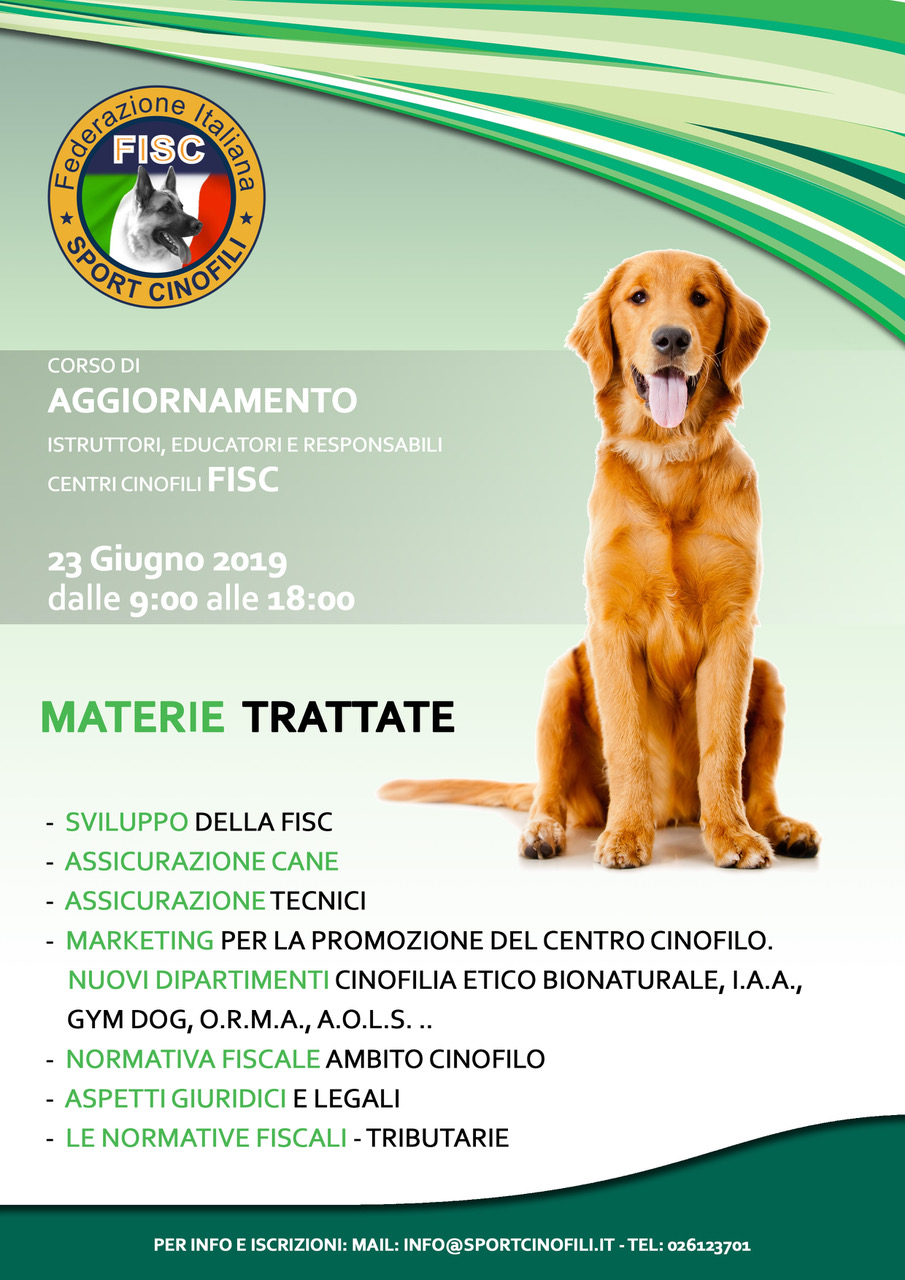 Federazione Italiana
FISC
SPORT CINOFILI

CORSO DI
AGGIORNAMENTO
ISTRUTTORI, EDUCATORI E RESPONSABILI
CENTRI CINOFILI FISC

23 Giugno 2019
dalle 9:00 alle 18:00

MATERIE TRATTATE

- SVILUPPO DELLA FISC
- ASSICURAZIONE CANE
- ASSICURAZIONE TECNICI
- MARKETING PER LA PROMOZIONE DEL CENTRO CINOFILO.
NUOVI DIPARTIMENTI CINOFILIA ETICO BIONATURALE, I.A.A., GYM DOG, O.R.M.A., A.O.L.S. ..
- NORMATIVA FISCALE AMBITO CINOFILO
- ASPETTI GIURIDICI E LEGALI
- LE NORMATIVE FISCALI - TRIBUTARIE

PER INFO E ISCRIZIONI: MAIL: INFO@SPORTCINOFILI.IT - TEL: 026123701